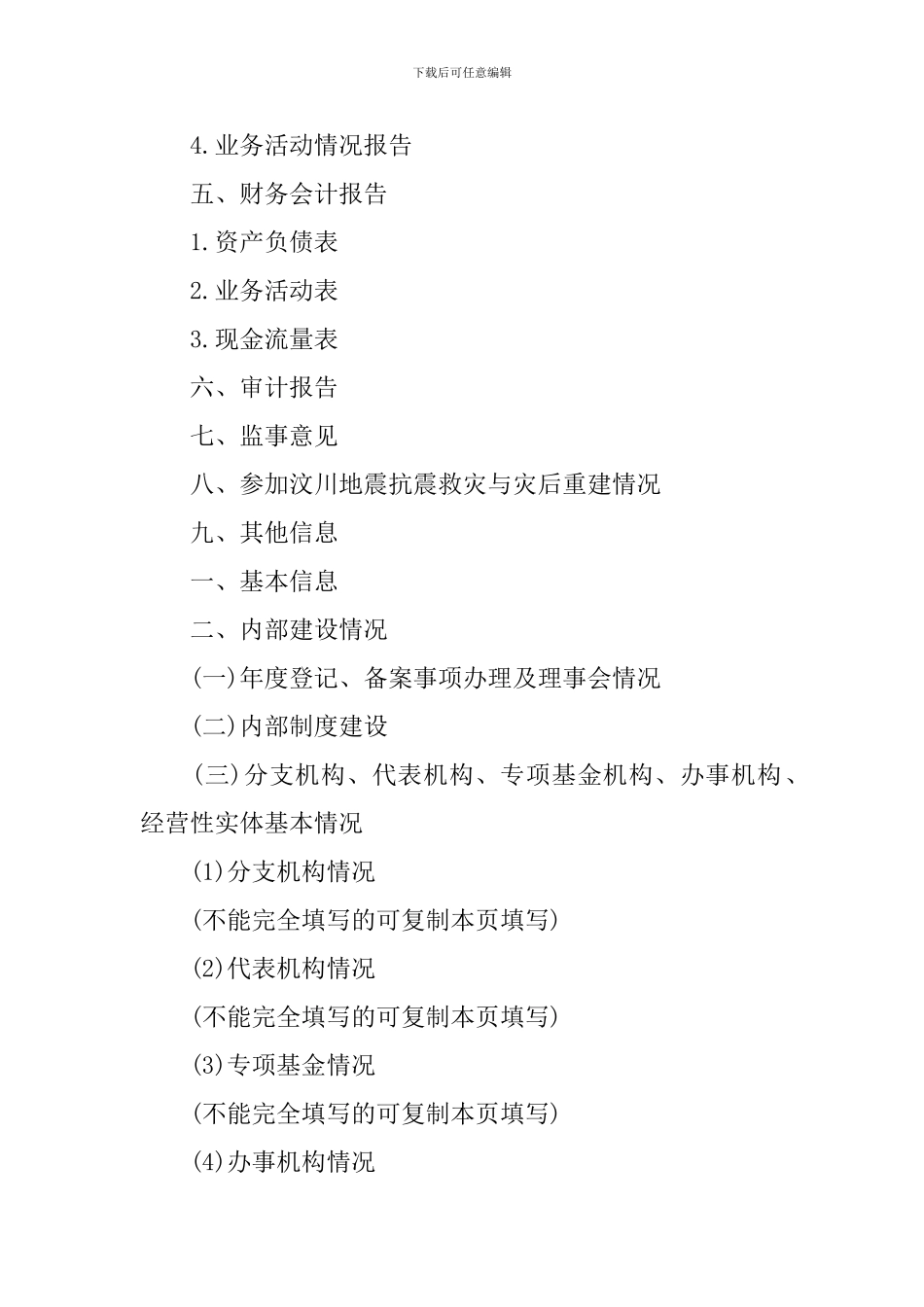 下载后可任意编辑

4.业务活动情况报告

五、财务会计报告

1.资产负债表

2.业务活动表

3.现金流量表

六、审计报告

七、监事意见

八、参加汶川地震抗震救灾与灾后重建情况

九、其他信息

一、基本信息

二、内部建设情况

(一)年度登记、备案事项办理及理事会情况

(二)内部制度建设

(三)分支机构、代表机构、专项基金机构、办事机构、经营性实体基本情况

(1)分支机构情况

(不能完全填写的可复制本页填写)

(2)代表机构情况

(不能完全填写的可复制本页填写)

(3)专项基金情况

(不能完全填写的可复制本页填写)

(4)办事机构情况